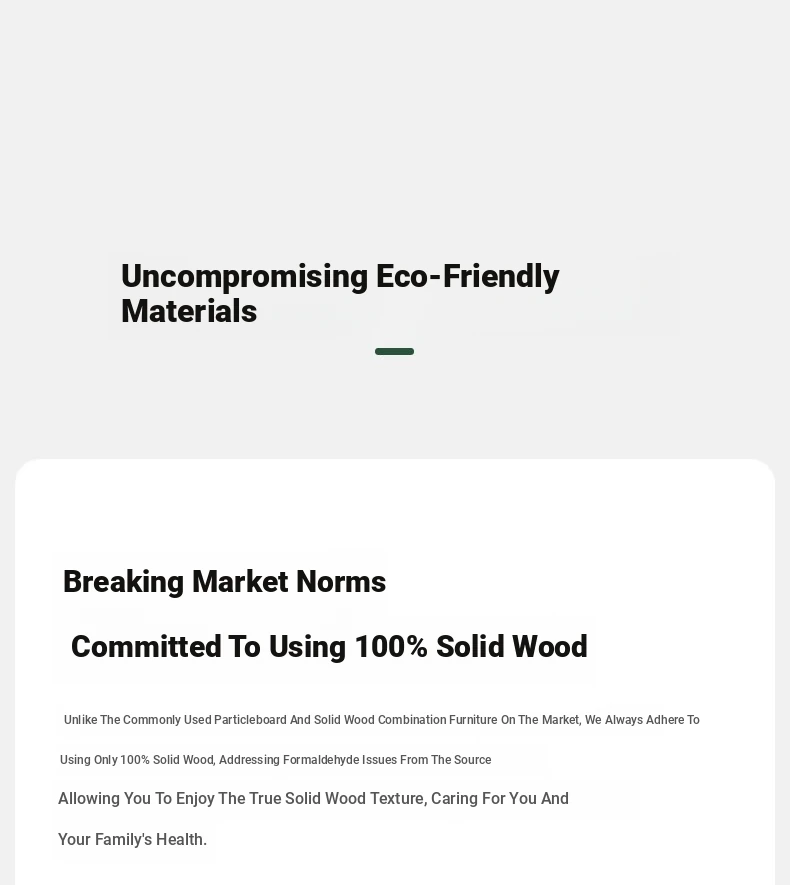 Uncompromising Eco-Friendly Materials

Breaking Market Norms

Committed To Using 100% Solid Wood

Unlike The Commonly Used Particleboard And Solid Wood Combination Furniture On The Market, We Always Adhere To Using Only 100% Solid Wood, Addressing Formaldehyde Issues From The Source

Allowing You To Enjoy The True Solid Wood Texture, Caring For You And Your Family's Health.